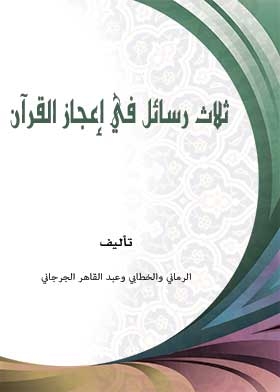 ثلاث رسائل في إعجاز القرآن

تأليف

الرماني والخطابي وعبد القاهر الجرجاني